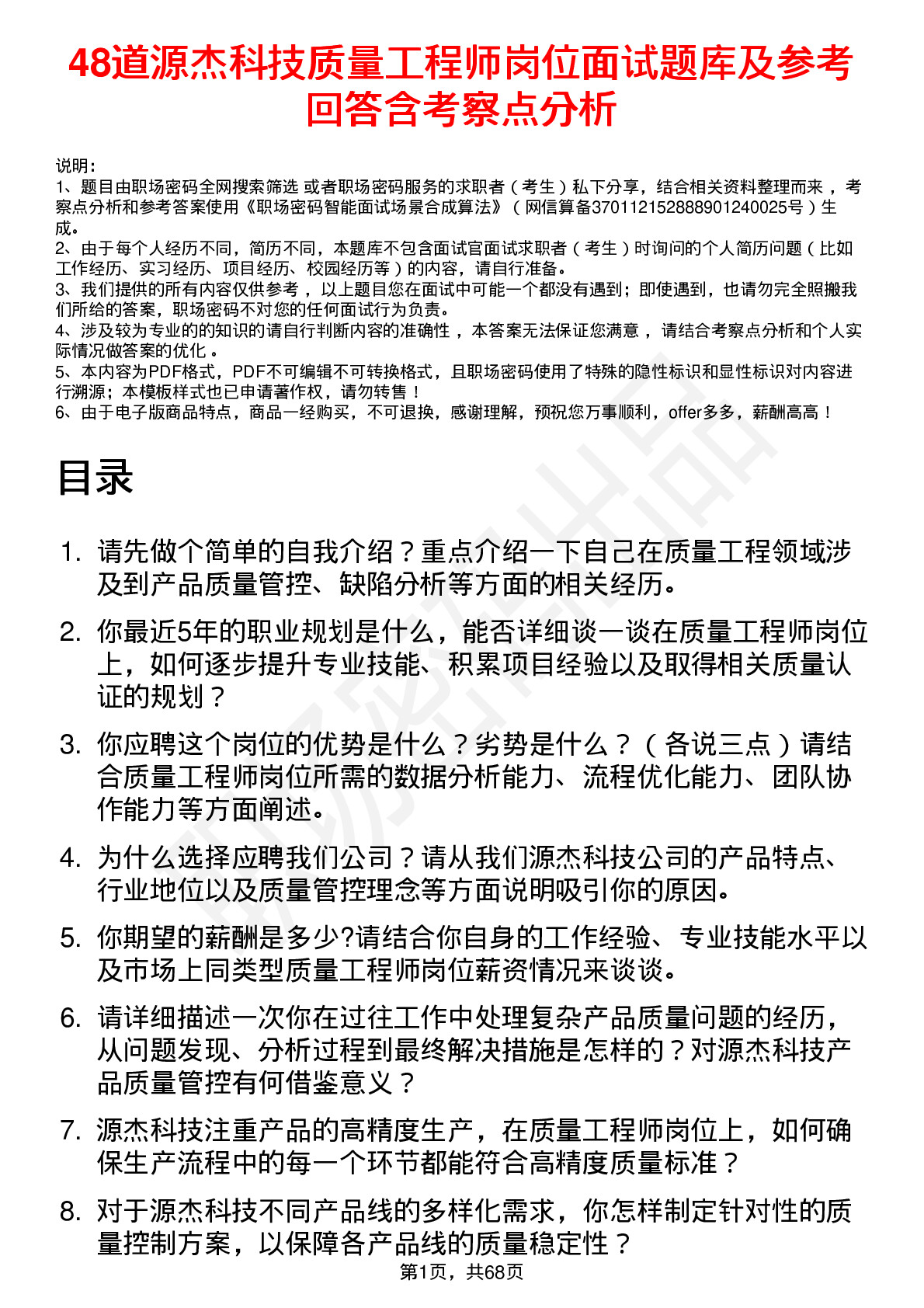 48道源杰科技质量工程师岗位面试题库及参考回答含考察点分析

说明：
1、题目由职场密码全网搜索筛选 或者职场密码服务的求职者（考生）私下分享，结合相关资料整理而来 ，考察点分析和参考答案使用《职场密码智能面试场景合成算法》（网信算备370112152888901240025号）生成。
2、由于每个人经历不同，简历不同，本题库不包含面试官面试求职者（考生）时询问的个人简历问题（比如工作经历、实习经历、项目经历、校园经历等）的内容，请自行准备。
3、我们提供的所有内容仅供参考 ，以上题目您在面试中可能一个都没有遇到；即使遇到，也请勿完全照搬我们所给的答案，职场密码不对您的任何面试行为负责。
4、涉及较为专业的的知识的请自行判断内容的准确性 ，本答案无法保证您满意 ，请结合考察点分析和个人实际情况做答案的优化 。
5、本内容为PDF格式，PDF不可编辑不可转换格式，且职场密码使用了特殊的隐性标识和显性标识对内容进行溯源；本模板样式也已申请著作权，请勿转售！
6、由于电子版商品特点，商品一经购买，不可退换，感谢理解，预祝您万事顺利，offer多多，薪酬高高！

目录

1. 请先做个简单的自我介绍？重点介绍一下自己在质量工程领域涉及到产品质量管控、缺陷分析等方面的相关经历。
2. 你最近5年的职业规划是什么，能否详细谈一谈在质量工程师岗位上，如何逐步提升专业技能、积累项目经验以及取得相关质量认证的规划？
3. 你应聘这个岗位的优势是什么？劣势是什么？（各说三点）请结合质量工程师岗位所需的数据分析能力、流程优化能力、团队协作能力等方面阐述。
4. 为什么选择应聘我们公司？请从我们源杰科技公司的产品特点、行业地位以及质量管控理念等方面说明吸引你的原因。
5. 你期望的薪酬是多少?请结合你自身的工作经验、专业技能水平以及市场上同类型质量工程师岗位薪资情况来谈谈。
6. 请详细描述一次你在过往工作中处理复杂产品质量问题的经历，从问题发现、分析过程到最终解决措施是怎样的？对源杰科技产品质量管控有何借鉴意义？
7. 源杰科技注重产品的高精度生产，在质量工程师岗位上，如何确保生产流程中的每一个环节都能符合高精度质量标准？
8. 对于源杰科技不同产品线的多样化需求，你怎样制定针对性的质量控制方案，以保障各产品线的质量稳定性？

第1页，共68页